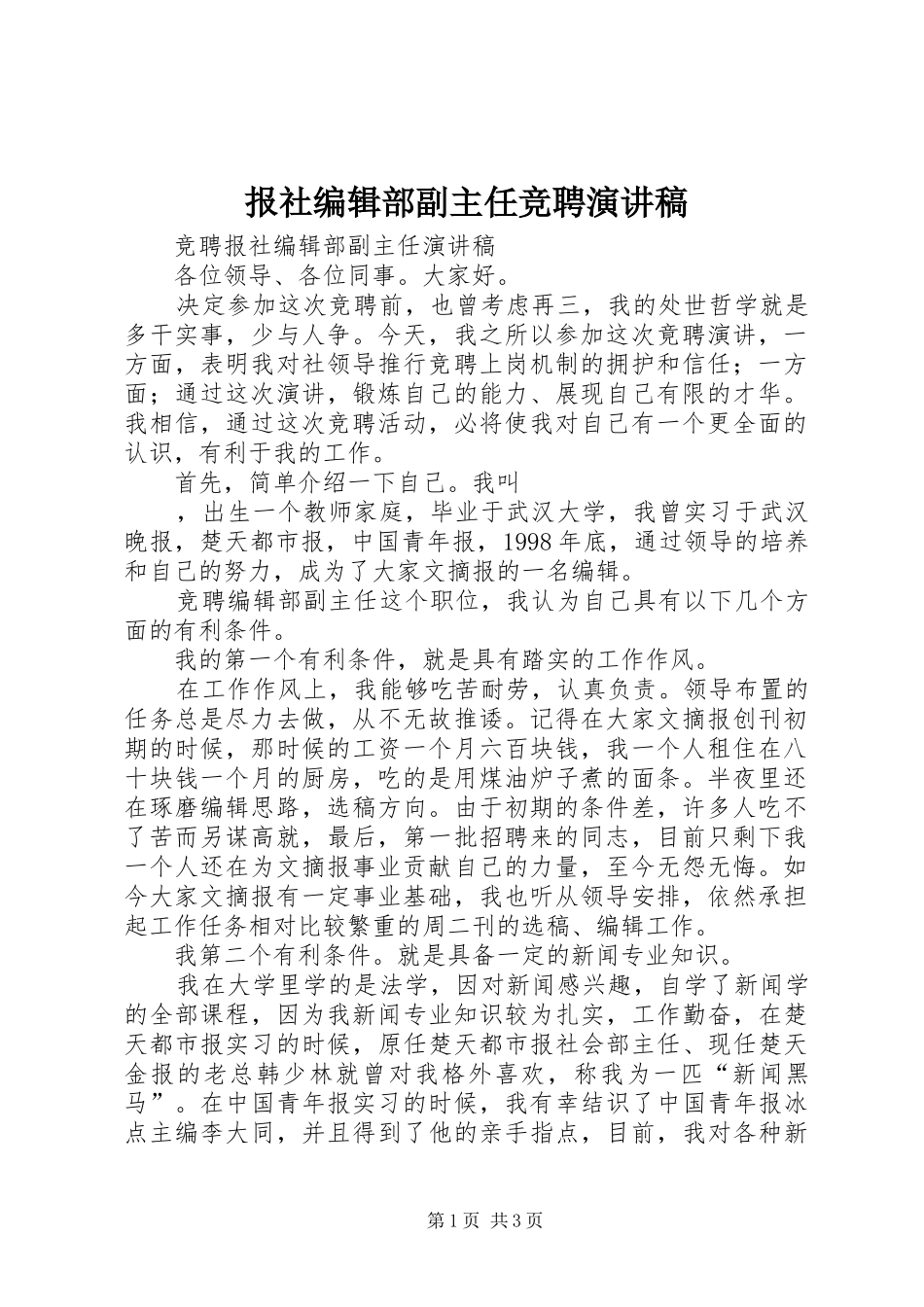 报社编辑部副主任竞聘演讲稿

竞聘报社编辑部副主任演讲稿

各位领导、各位同事。大家好。

决定参加这次竞聘前，也曾考虑再三，我的处世哲学就是多干实事，少与人争。今天，我之所以参加这次竟聘演讲，一方面，表明我对社领导推行竞聘上岗机制的拥护和信任；一方面；通过这次演讲，锻炼自己的能力、展现自己有限的才华。我相信，通过这次竞聘活动，必将使我对自己有一个更全面的认识，有利于我的工作。

首先，简单介绍一下自己。我叫

，出生一个教师家庭，毕业于武汉大学，我曾实习于武汉晚报，楚天都市报，中国青年报，1998年底，通过领导的培养和自己的努力，成为了大家文摘报的一名编辑。

竞聘编辑部副主任这个职位，我认为自己具有以下几个方面的有利条件。

我的第一个有利条件，就是具有踏实的工作作风。

在工作作风上，我能够吃苦耐劳，认真负责。领导布置的任务总是尽力去做，从不无故推诿。记得在大家文摘报创刊初期的时候，那时候的工资一个月六百块钱，我一个人租住在八十块钱一个月的厨房，吃的是用煤油炉子煮的面条。半夜里还在琢磨编辑思路，选稿方向。由于初期的条件差，许多人吃不了苦而另谋高就，最后，第一批招聘来的同志，目前只剩下我一个人还在为文摘报事业贡献自己的力量，至今无怨无悔。如今大家文摘报有一定事业基础，我也听从领导安排，依然承担起工作任务相对比较繁重的周二刊的选稿、编辑工作。

我第二个有利条件。就是具备一定的新闻专业知识。

我在大学里学的是法学，因对新闻感兴趣，自学了新闻学的全部课程，因为我新闻专业知识较为扎实，工作勤奋，在楚天都市报实习的时候，原任楚天都市报社会部主任、现任楚天金报的老总韩少林就曾对我格外喜欢，称我为一匹“新闻黑马”。在中国青年报实习的时候，我有幸结识了中国青年报冰点主编李大同，并且得到了他的亲手指点，目前，我对各种新

第1页 共3页